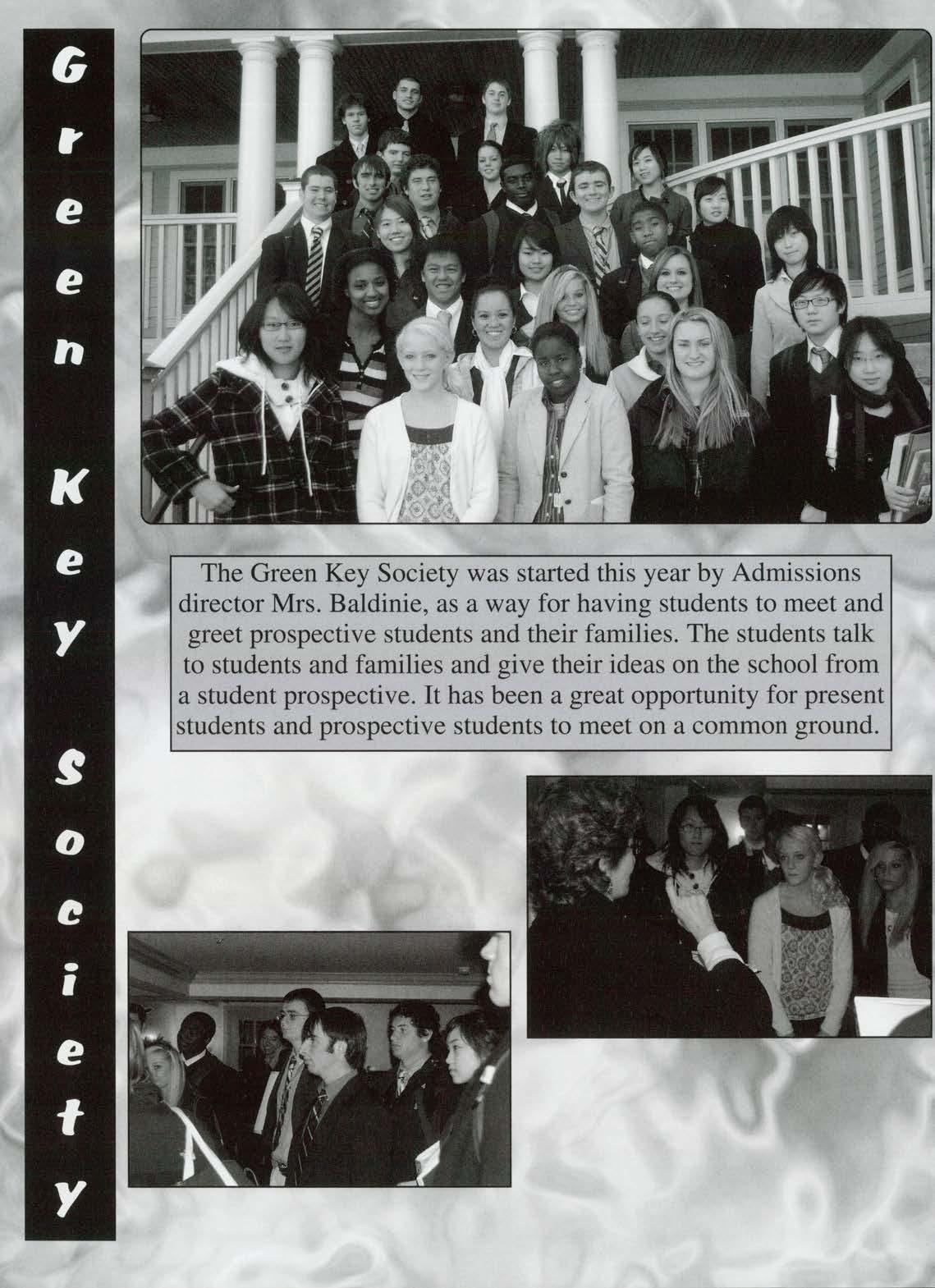 Green Key Society

The Green Key Society was started this year by Admissions director Mrs. Baldinie, as a way for having students to meet and greet prospective students and their families. The students talk to students and families and give their ideas on the school from a student prospective. It has been a great opportunity for present students and prospective students to meet on a common ground.